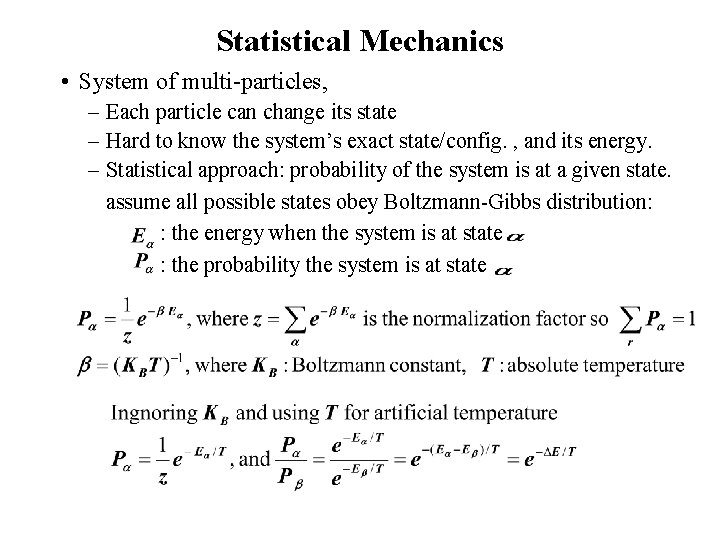 Statistical Mechanics

• System of multi-particles,

– Each particle can change its state

– Hard to know the system's exact state/config. , and its energy.

– Statistical approach: probability of the system is at a given state. assume all possible states obey Boltzmann-Gibbs distribution:

$E_\alpha$ : the energy when the system is at state $\alpha$

$P_\alpha$ : the probability the system is at state $\alpha$

$P_\alpha = \frac{1}{z} e^{-\beta E_\alpha}$, where $z = \sum_\alpha e^{-\beta E_\alpha}$ is the normalization factor so $\sum_r P_\alpha = 1$

$\beta = (K_B T)^{-1}$, where $K_B$ : Boltzmann constant, $T$ : absolute temperature

Ingnoring $K_B$ and using $T$ for artificial temperature

$P_\alpha = \frac{1}{z} e^{-E_\alpha / T}$, and $\frac{P_\alpha}{P_\beta} = \frac{e^{-E_\alpha / T}}{e^{-E_\beta / T}} = e^{-(E_\alpha - E_\beta)/T} = e^{-\Delta E / T}$